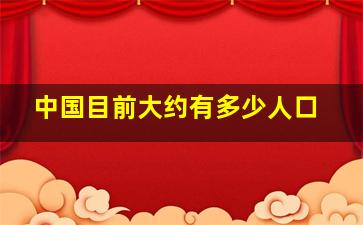 中国目前大约有多少人口